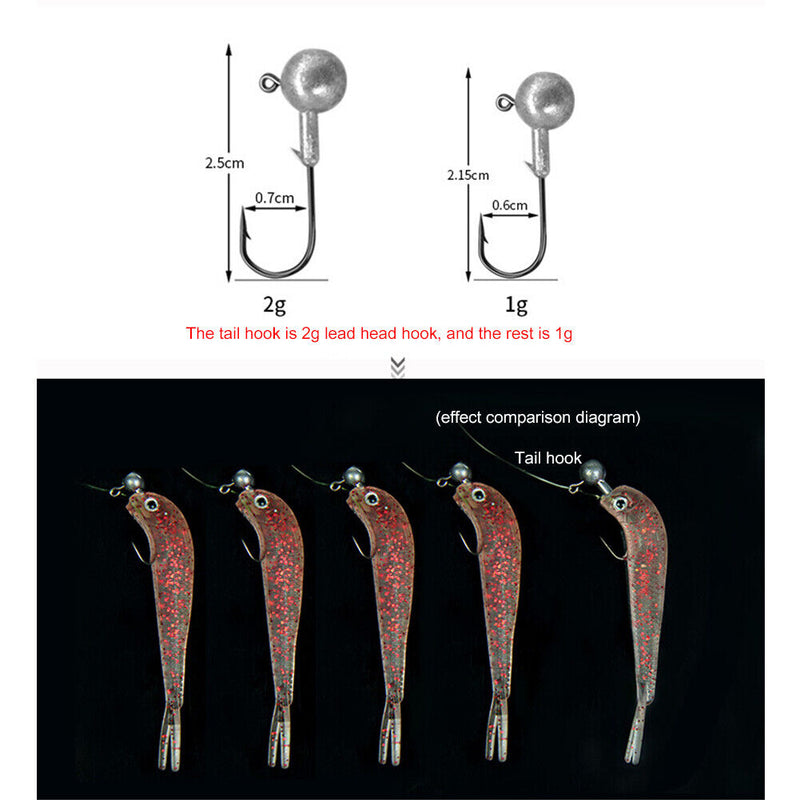 2.5cm

0.7cm

2g

2.15cm

0.6cm

1g

The tail hook is 2g lead head hook, and the rest is 1g

(effect comparison diagram)

Tail hook